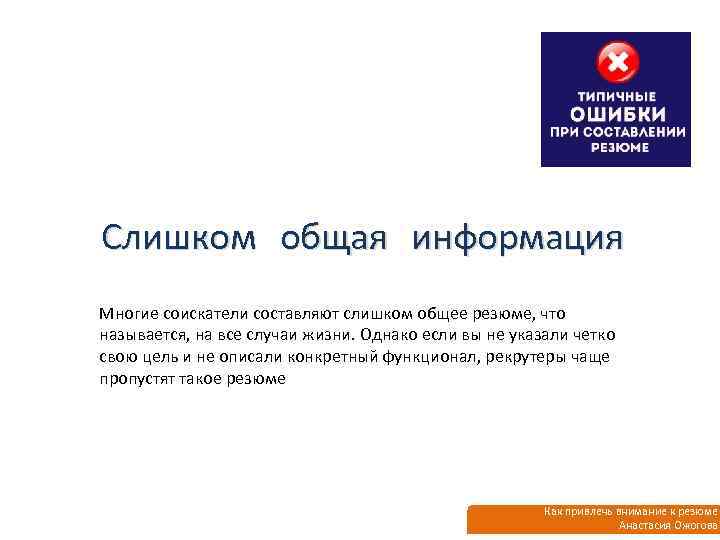 ТИПИЧНЫЕ
ОШИБКИ
ПРИ СОСТАВЛЕНИИ
РЕЗЮМЕ

Слишком общая информация

Многие соискатели составляют слишком общее резюме, что называется, на все случаи жизни. Однако если вы не указали четко свою цель и не описали конкретный функционал, рекрутеры чаще пропустят такое резюме

Как привлечь внимание к резюме
Анастасия Ожогова